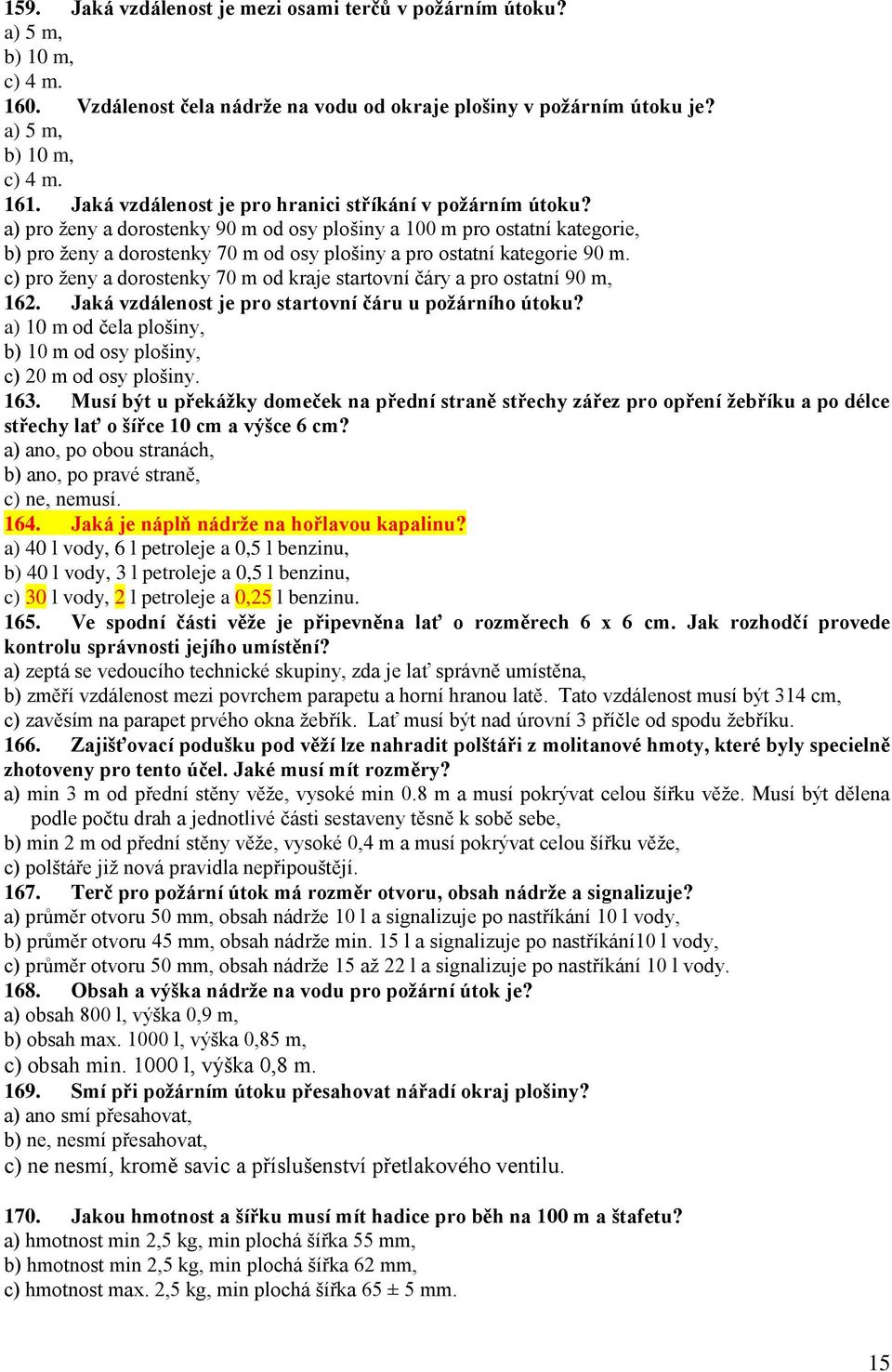 159. Jaká vzdálenost je mezi osami terčů v požárním útoku?
a) 5 m,
b) 10 m,
c) 4 m.
160. Vzdálenost čela nádrže na vodu od okraje plošiny v požárním útoku je?
a) 5 m,
b) 10 m,
c) 4 m.
161. Jaká vzdálenost je pro hranici stříkání v požárním útoku?
a) pro ženy a dorostenky 90 m od osy plošiny a 100 m pro ostatní kategorie,
b) pro ženy a dorostenky 70 m od osy plošiny a pro ostatní kategorie 90 m.
c) pro ženy a dorostenky 70 m od kraje startovní čáry a pro ostatní 90 m,
162. Jaká vzdálenost je pro startovní čáru u požárního útoku?
a) 10 m od čela plošiny,
b) 10 m od osy plošiny,
c) 20 m od osy plošiny.
163. Musí být u překážky domeček na přední straně střechy zářez pro opření žebříku a po délce střechy lať o šířce 10 cm a výšce 6 cm?
a) ano, po obou stranách,
b) ano, po pravé straně,
c) ne, nemusí.
164. Jaká je náplň nádrže na hořlavou kapalinu?
a) 40 l vody, 6 l petroleje a 0,5 l benzinu,
b) 40 l vody, 3 l petroleje a 0,5 l benzinu,
c) 30 l vody, 2 l petroleje a 0,25 l benzinu.
165. Ve spodní části věže je připevněna lať o rozměrech 6 x 6 cm. Jak rozhodčí provede kontrolu správnosti jejího umístění?
a) zeptá se vedoucího technické skupiny, zda je lať správně umístěna,
b) změří vzdálenost mezi povrchem parapetu a horní hranou latě. Tato vzdálenost musí být 314 cm,
c) zavěsím na parapet prvého okna žebřík. Lať musí být nad úrovní 3 příčle od spodu žebříku.
166. Zajišťovací podušku pod věží lze nahradit polštáři z molitanové hmoty, které byly specielně zhotoveny pro tento účel. Jaké musí mít rozměry?
a) min 3 m od přední stěny věže, vysoké min 0.8 m a musí pokrývat celou šířku věže. Musí být dělena podle počtu drah a jednotlivé části sestaveny těsně k sobě sebe,
b) min 2 m od přední stěny věže, vysoké 0,4 m a musí pokrývat celou šířku věže,
c) polštáře již nová pravidla nepřipouštějí.
167. Terč pro požární útok má rozměr otvoru, obsah nádrže a signalizuje?
a) průměr otvoru 50 mm, obsah nádrže 10 l a signalizuje po nastříkání 10 l vody,
b) průměr otvoru 45 mm, obsah nádrže min. 15 l a signalizuje po nastříkání10 l vody,
c) průměr otvoru 50 mm, obsah nádrže 15 až 22 l a signalizuje po nastříkání 10 l vody.
168. Obsah a výška nádrže na vodu pro požární útok je?
a) obsah 800 l, výška 0,9 m,
b) obsah max. 1000 l, výška 0,85 m,
c) obsah min. 1000 l, výška 0,8 m.
169. Smí při požárním útoku přesahovat nářadí okraj plošiny?
a) ano smí přesahovat,
b) ne, nesmí přesahovat,
c) ne nesmí, kromě savic a příslušenství přetlakového ventilu.

170. Jakou hmotnost a šířku musí mít hadice pro běh na 100 m a štafetu?
a) hmotnost min 2,5 kg, min plochá šířka 55 mm,
b) hmotnost min 2,5 kg, min plochá šířka 62 mm,
c) hmotnost max. 2,5 kg, min plochá šířka 65 ± 5 mm.

15